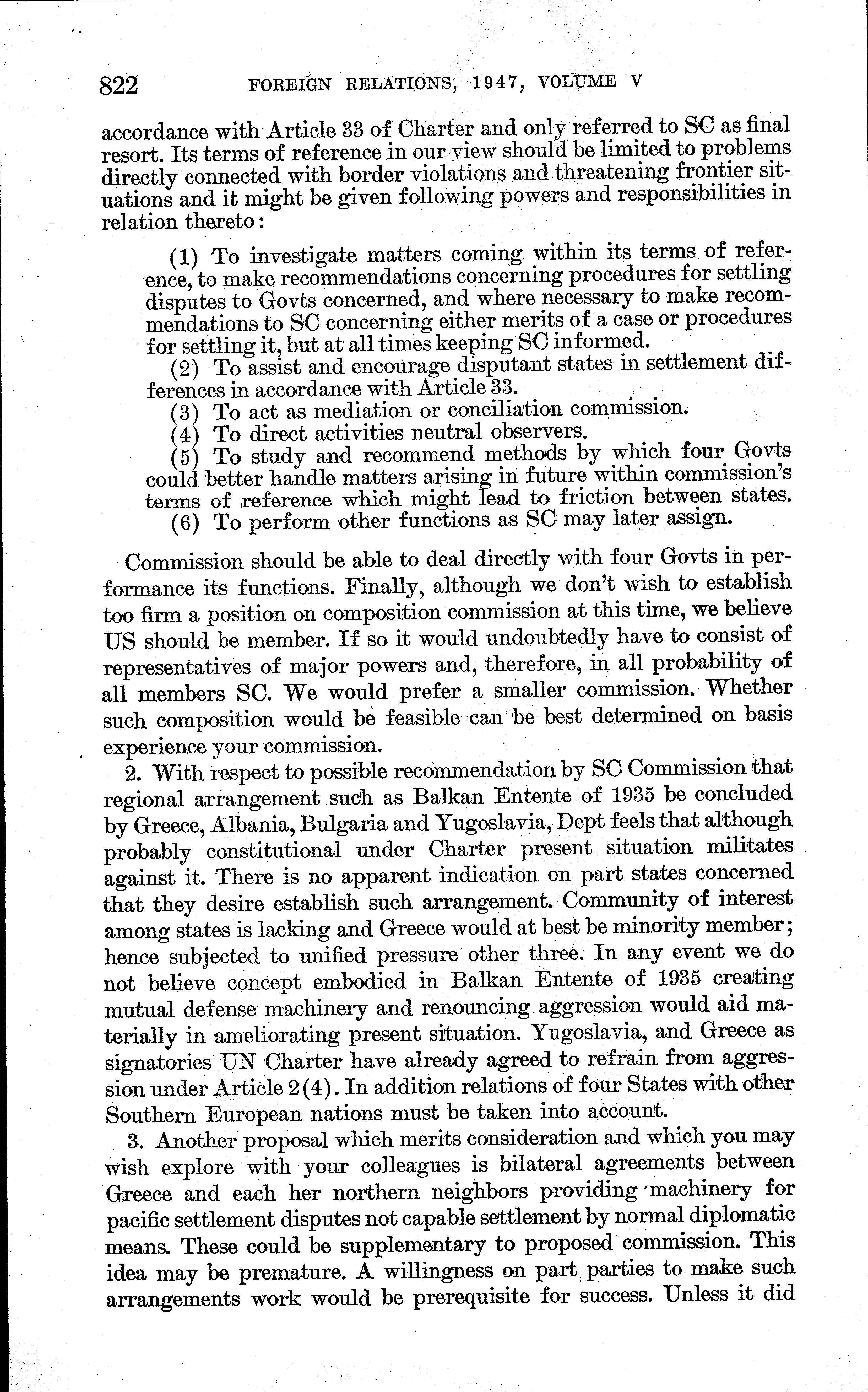 822 FOREIGN RELATIONS, 1947, VOLUME V

accordance with Article 33 of Charter and only referred to SC as final resort. Its terms of reference in our view should be limited to problems directly connected with border violations and threatening frontier situations and it might be given following powers and responsibilities in relation thereto:

(1) To investigate matters coming within its terms of reference, to make recommendations concerning procedures for settling disputes to Govts concerned, and where necessary to make recommendations to SC concerning either merits of a case or procedures for settling it, but at all times keeping SC informed.
(2) To assist and encourage disputant states in settlement differences in accordance with Article 33.
(3) To act as mediation or conciliation commission.
(4) To direct activities neutral observers.
(5) To study and recommend methods by which four Govts could better handle matters arising in future within commission's terms of reference which might lead to friction between states.
(6) To perform other functions as SC may later assign.

Commission should be able to deal directly with four Govts in performance its functions. Finally, although we don't wish to establish too firm a position on composition commission at this time, we believe US should be member. If so it would undoubtedly have to consist of representatives of major powers and, therefore, in all probability of all members SC. We would prefer a smaller commission. Whether such composition would be feasible can be best determined on basis experience your commission.

2. With respect to possible recommendation by SC Commission that regional arrangement such as Balkan Entente of 1935 be concluded by Greece, Albania, Bulgaria and Yugoslavia, Dept feels that although probably constitutional under Charter present situation militates against it. There is no apparent indication on part states concerned that they desire establish such arrangement. Community of interest among states is lacking and Greece would at best be minority member; hence subjected to unified pressure other three. In any event we do not believe concept embodied in Balkan Entente of 1935 creating mutual defense machinery and renouncing aggression would aid materially in ameliorating present situation. Yugoslavia, and Greece as signatories UN Charter have already agreed to refrain from aggression under Article 2(4). In addition relations of four States with other Southern European nations must be taken into account.

3. Another proposal which merits consideration and which you may wish explore with your colleagues is bilateral agreements between Greece and each her northern neighbors providing machinery for pacific settlement disputes not capable settlement by normal diplomatic means. These could be supplementary to proposed commission. This idea may be premature. A willingness on part parties to make such arrangements work would be prerequisite for success. Unless it did